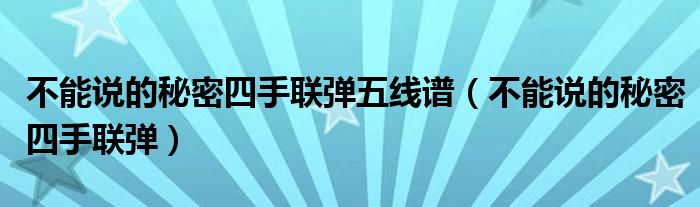 不能说的秘密四手联弹五线谱（不能说的秘密四手联弹）